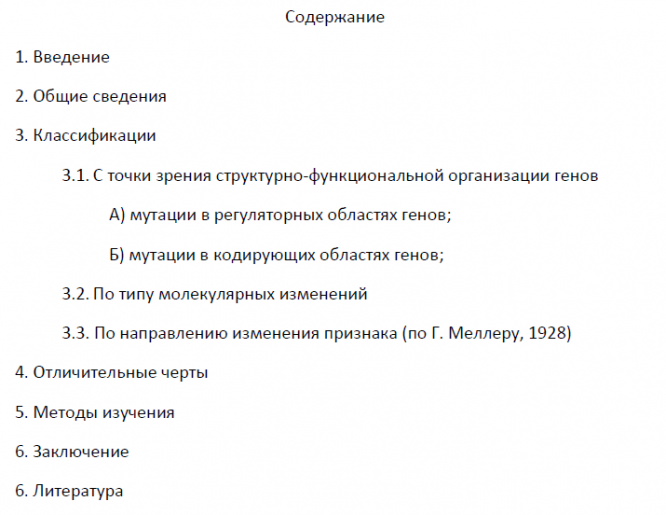 Содержание

1. Введение

2. Общие сведения

3. Классификации

3.1. С точки зрения структурно-функциональной организации генов

А) мутации в регуляторных областях генов;

Б) мутации в кодирующих областях генов;

3.2. По типу молекулярных изменений

3.3. По направлению изменения признака (по Г. Меллеру, 1928)

4. Отличительные черты

5. Методы изучения

6. Заключение

6. Литература